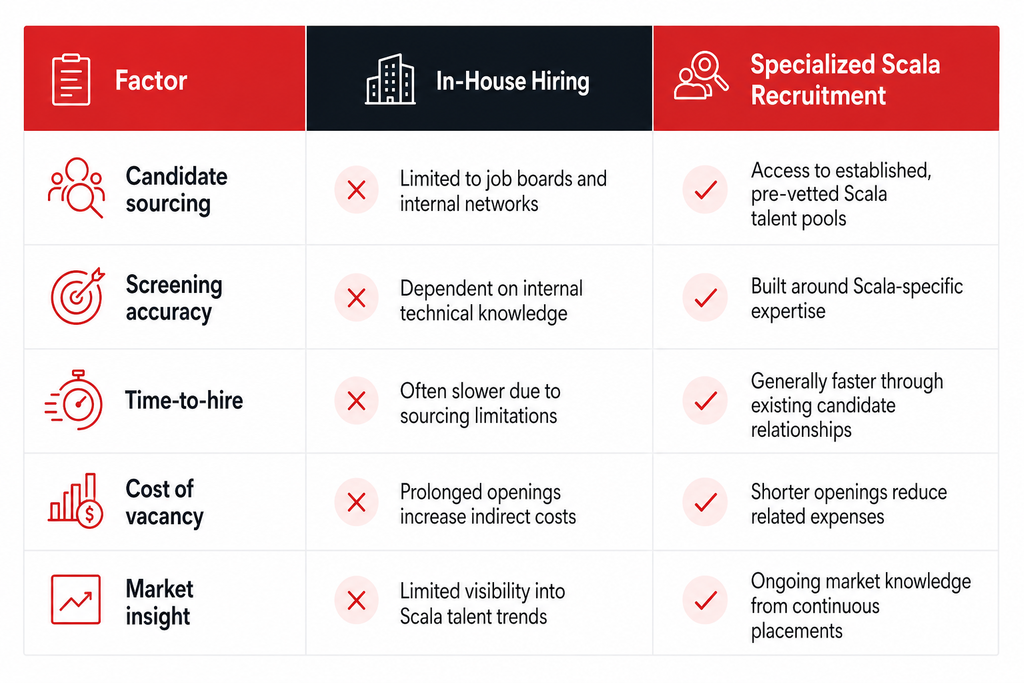 | Factor | In-House Hiring | Specialized Scala Recruitment |
|---|---|---|
| Candidate sourcing | Limited to job boards and internal networks | Access to established, pre-vetted Scala talent pools |
| Screening accuracy | Dependent on internal technical knowledge | Built around Scala-specific expertise |
| Time-to-hire | Often slower due to sourcing limitations | Generally faster through existing candidate relationships |
| Cost of vacancy | Prolonged openings increase indirect costs | Shorter openings reduce related expenses |
| Market insight | Limited visibility into Scala talent trends | Ongoing market knowledge from continuous placements |